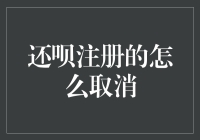 还呗注册的怎么取消